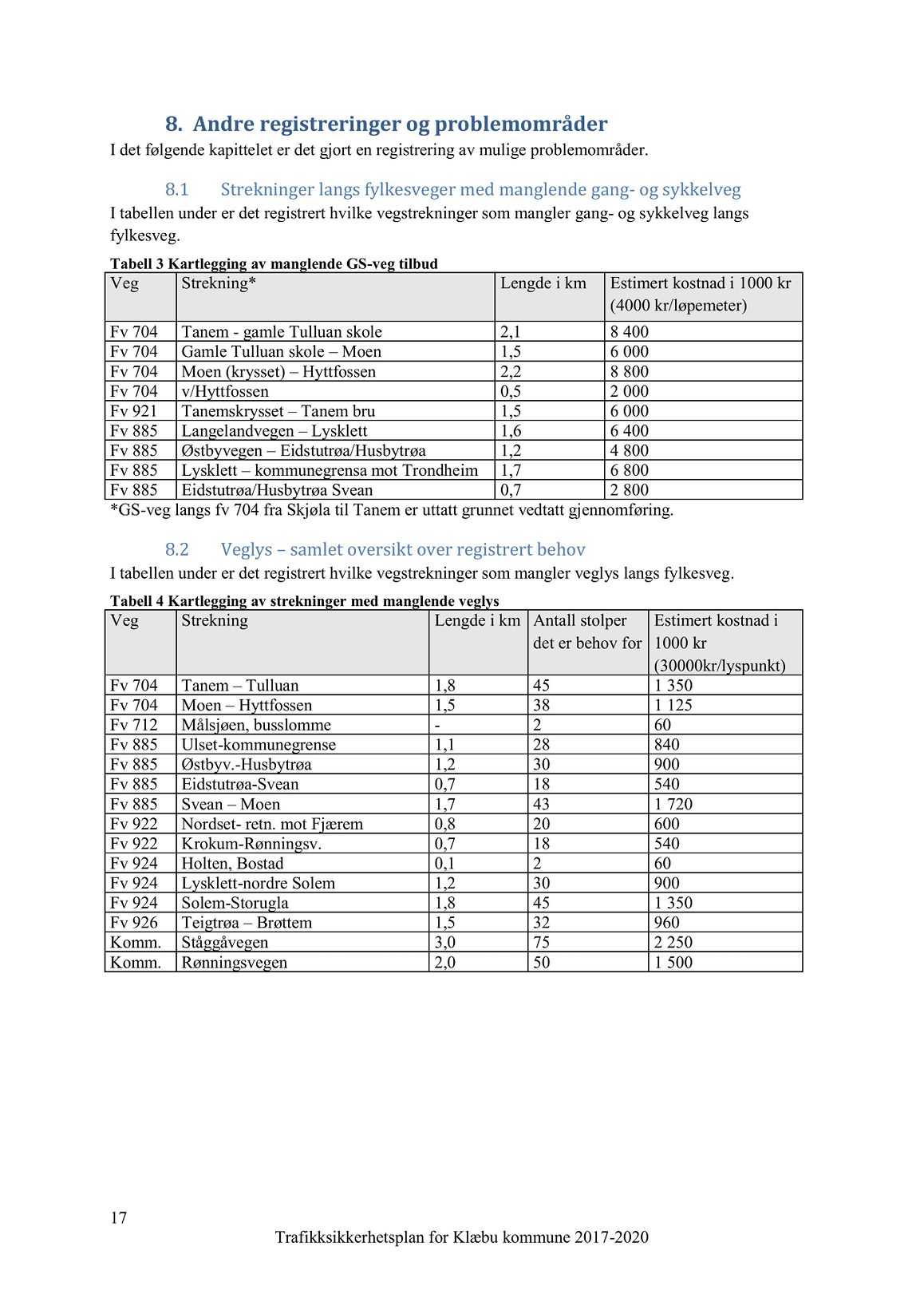 8. Andre registreringer og problemområder
I det følgende kapittelet er det gjort en registrering av mulige problemområder.

8.1 Strekninger langs fylkesveger med manglende gang- og sykkelveg
I tabellen under er det registrert hvilke vegstrekninger som mangler gang- og sykkelveg langs fylkesveg.

Tabell 3 Kartlegging av manglende GS-veg tilbud

| Veg | Strekning* | Lengde i km | Estimert kostnad i 1000 kr (4000 kr/løpemeter) |
|---|---|---|---|
| Fv 704 | Tanem - gamle Tulluan skole | 2,1 | 8 400 |
| Fv 704 | Gamle Tulluan skole – Moen | 1,5 | 6 000 |
| Fv 704 | Moen (krysset) – Hyttfossen | 2,2 | 8 800 |
| Fv 704 | v/Hyttfossen | 0,5 | 2 000 |
| Fv 921 | Tanemskrysset – Tanem bru | 1,5 | 6 000 |
| Fv 885 | Langelandvegen – Lysklett | 1,6 | 6 400 |
| Fv 885 | Østbyvegen – Eidstutrøa/Husbytrøa | 1,2 | 4 800 |
| Fv 885 | Lysklett – kommunegrensa mot Trondheim | 1,7 | 6 800 |
| Fv 885 | Eidstutrøa/Husbytrøa Svean | 0,7 | 2 800 |

*GS-veg langs fv 704 fra Skjøla til Tanem er uttatt grunnet vedtatt gjennomføring.

8.2 Veglys – samlet oversikt over registrert behov
I tabellen under er det registrert hvilke vegstrekninger som mangler veglys langs fylkesveg.

Tabell 4 Kartlegging av strekninger med manglende veglys

| Veg | Strekning | Lengde i km | Antall stolper det er behov for | Estimert kostnad i 1000 kr (30000kr/lyspunkt) |
|---|---|---|---|---|
| Fv 704 | Tanem – Tulluan | 1,8 | 45 | 1 350 |
| Fv 704 | Moen – Hyttfossen | 1,5 | 38 | 1 125 |
| Fv 712 | Målsjøen, busslomme | - | 2 | 60 |
| Fv 885 | Ulset-kommunegrense | 1,1 | 28 | 840 |
| Fv 885 | Østbyv.-Husbytrøa | 1,2 | 30 | 900 |
| Fv 885 | Eidstutrøa-Svean | 0,7 | 18 | 540 |
| Fv 885 | Svean – Moen | 1,7 | 43 | 1 720 |
| Fv 922 | Nordset- retn. mot Fjærem | 0,8 | 20 | 600 |
| Fv 922 | Krokum-Rønningsv. | 0,7 | 18 | 540 |
| Fv 924 | Holten, Bostad | 0,1 | 2 | 60 |
| Fv 924 | Lysklett-nordre Solem | 1,2 | 30 | 900 |
| Fv 924 | Solem-Storugla | 1,8 | 45 | 1 350 |
| Fv 926 | Teigtrøa – Brøttem | 1,5 | 32 | 960 |
| Komm. | Ståggåvegen | 3,0 | 75 | 2 250 |
| Komm. | Rønningsvegen | 2,0 | 50 | 1 500 |

17

Trafikksikkerhetsplan for Klæbu kommune 2017-2020